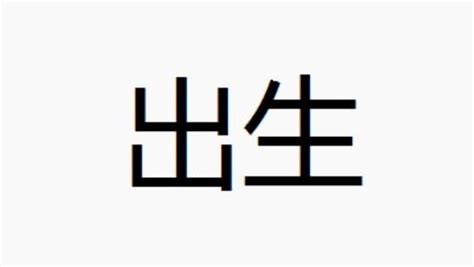 出生